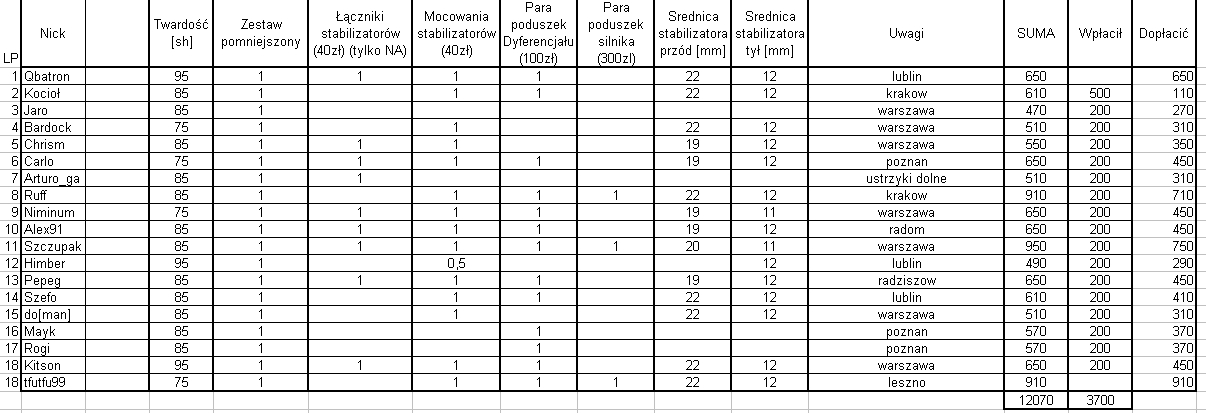 | LP | Nick | Twardość [sh] | Zestaw pomniejszony | Łączniki stabilizatorów (40zł) (tylko NA) | Mocowania stabilizatorów (40zł) | Para poduszek Dyferencjału (100zł) | Para poduszek silnika (300zł) | Srednica stabilizatora przód [mm] | Srednica stabilizatora tył [mm] | Uwagi | SUMA | Wpłacił | Dopłacić |
|---|---|---|---|---|---|---|---|---|---|---|---|---|---|
| 1 | Qbatron | 95 | 1 | 1 | 1 | 1 | | 22 | 12 | lublin | 650 | | 650 |
| 2 | Kocioł | 85 | 1 | | 1 | 1 | | 22 | 12 | krakow | 610 | 500 | 110 |
| 3 | Jaro | 85 | 1 | | | | | | | warszawa | 470 | 200 | 270 |
| 4 | Bardock | 75 | 1 | | 1 | | | 22 | 12 | warszawa | 510 | 200 | 310 |
| 5 | Chrism | 85 | 1 | 1 | 1 | | | 19 | 12 | warszawa | 550 | 200 | 350 |
| 6 | Carlo | 75 | 1 | 1 | 1 | 1 | | 19 | 12 | poznan | 650 | 200 | 450 |
| 7 | Arturo_ga | 85 | 1 | 1 | | | | | | ustrzyki dolne | 510 | 200 | 310 |
| 8 | Ruff | 85 | 1 | | 1 | 1 | 1 | 22 | 12 | krakow | 910 | 200 | 710 |
| 9 | Niminum | 75 | 1 | 1 | 1 | 1 | | 19 | 11 | warszawa | 650 | 200 | 450 |
| 10 | Alex91 | 85 | 1 | 1 | 1 | 1 | | 19 | 12 | radom | 650 | 200 | 450 |
| 11 | Szczupak | 85 | 1 | 1 | 1 | 1 | 1 | 20 | 11 | warszawa | 950 | 200 | 750 |
| 12 | Himber | 95 | 1 | | 0,5 | | | | 12 | lublin | 490 | 200 | 290 |
| 13 | Pepeg | 85 | 1 | 1 | 1 | 1 | | 19 | 12 | radziszow | 650 | 200 | 450 |
| 14 | Szefo | 85 | 1 | | 1 | 1 | | 22 | 12 | lublin | 610 | 200 | 410 |
| 15 | do[man] | 85 | 1 | | 1 | | | 22 | 12 | warszawa | 510 | 200 | 310 |
| 16 | Mayk | 85 | 1 | | | 1 | | | | poznan | 570 | 200 | 370 |
| 17 | Rogi | 85 | 1 | | | 1 | | | | poznan | 570 | 200 | 370 |
| 18 | Kitson | 95 | 1 | 1 | 1 | 1 | | 22 | 12 | warszawa | 650 | 200 | 450 |
| 18 | tfutfu99 | 75 | 1 | | 1 | 1 | 1 | 22 | 12 | leszno | 910 | | 910 |
| | | | | | | | | | | | 12070 | 3700 | |